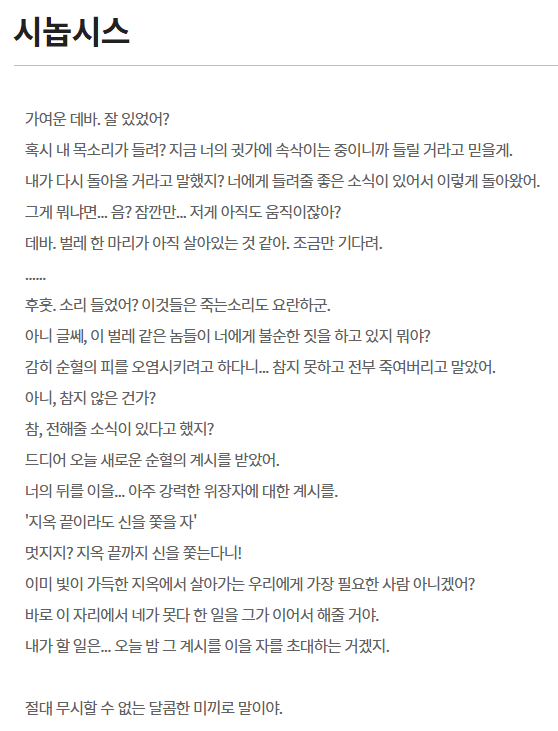 시놉시스

가여운 데바. 잘 있었어?

혹시 내 목소리가 들려? 지금 너의 귓가에 속삭이는 중이니까 들릴 거라고 믿을게.

내가 다시 돌아올 거라고 말했지? 너에게 들려줄 좋은 소식이 있어서 이렇게 돌아왔어.

그게 뭐냐면... 음? 잠깐만... 저게 아직도 움직이잖아?

데바. 벌레 한 마리가 아직 살아있는 것 같아. 조금만 기다려.

......

후훗. 소리 들었어? 이것들은 죽는소리도 요란하군.

아니 글쎄, 이 벌레 같은 놈들이 너에게 불순한 짓을 하고 있지 뭐야?

감히 순혈의 피를 오염시키려고 하다니... 참지 못하고 전부 죽여버리고 말았어.

아니, 참지 않은 건가?

참, 전해줄 소식이 있다고 했지?

드디어 오늘 새로운 순혈의 계시를 받았어.

너의 뒤를 이을... 아주 강력한 위장자에 대한 계시를.

'지옥 끝이라도 신을 쫓을 자'

멋지지? 지옥 끝까지 신을 쫓는다니!

이미 빛이 가득한 지옥에서 살아가는 우리에게 가장 필요한 사람 아니겠어?

바로 이 자리에서 네가 못다 한 일을 그가 이어서 해줄 거야.

내가 할 일은... 오늘 밤 그 계시를 이을 자를 초대하는 거겠지.

절대 무시할 수 없는 달콤한 미끼로 말이야.